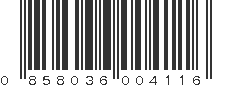 0 858036 004116